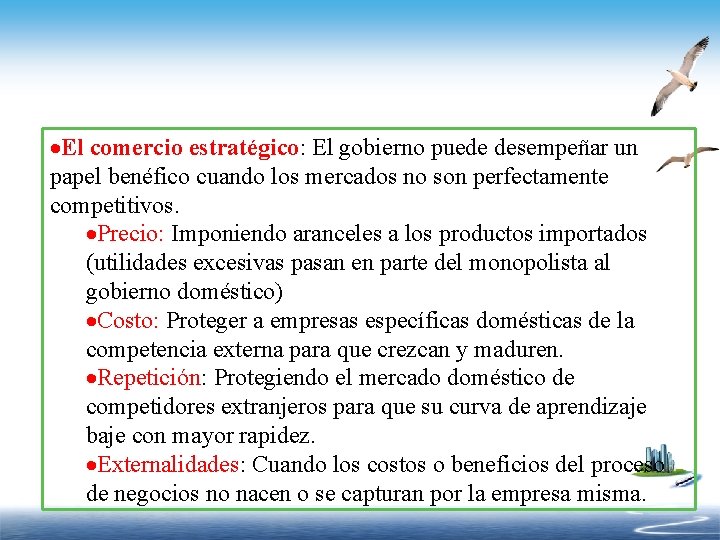 ●El comercio estratégico: El gobierno puede desempeñar un papel benéfico cuando los mercados no son perfectamente competitivos.

●Precio: Imponiendo aranceles a los productos importados (utilidades excesivas pasan en parte del monopolista al gobierno doméstico)

●Costo: Proteger a empresas específicas domésticas de la competencia externa para que crezcan y maduren.

●Repetición: Protegiendo el mercado doméstico de competidores extranjeros para que su curva de aprendizaje baje con mayor rapidez.

●Externalidades: Cuando los costos o beneficios del proceso de negocios no nacen o se capturan por la empresa misma.